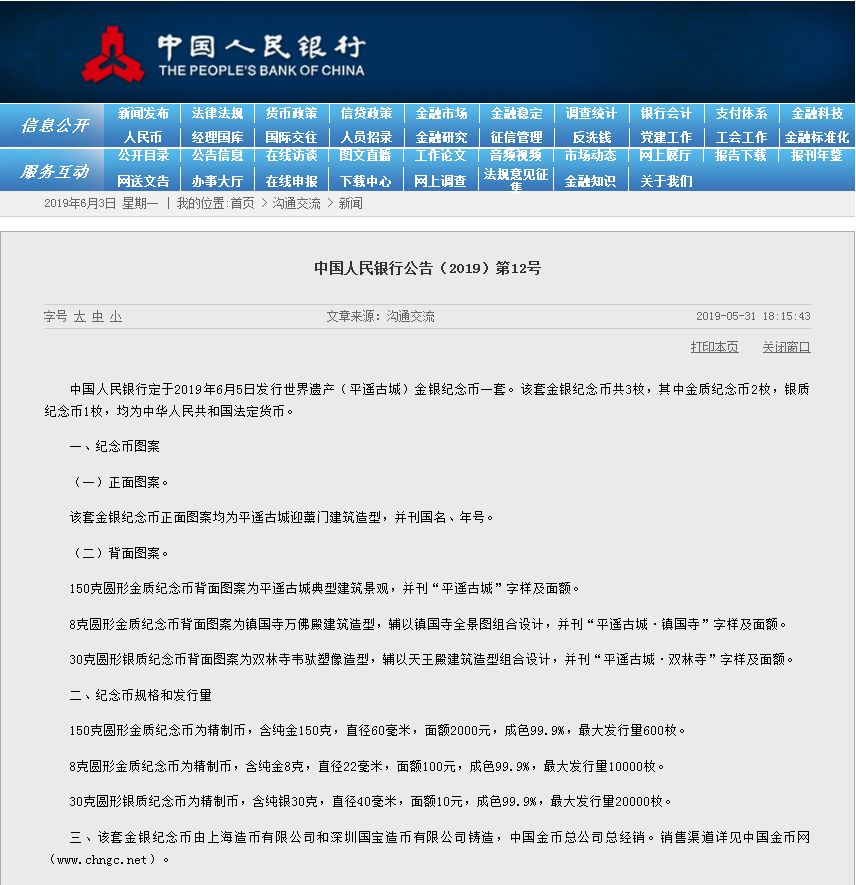 中国人民银行
THE PEOPLE'S BANK OF CHINA

信息公开
新闻发布 法律法规 货币政策 信贷政策 金融市场 金融稳定 调查统计 银行会计 支付体系 金融科技
人民币 经理国库 国际交往 人员招录 金融研究 征信管理 反洗钱 党建工作 工会工作 金融标准化

服务互动
公开目录 公告信息 在线访谈 图文直播 工作论文 音频视频 市场动态 网上展厅 报告下载 报刊年鉴
网送文告 办事大厅 在线申报 下载中心 网上调查 法规意见征集 金融知识 关于我们

2019年6月3日 星期一 | 我的位置:首页 > 沟通交流 > 新闻

中国人民银行公告（2019）第12号

字号 大 中 小 文章来源：沟通交流 2019-05-31 18:15:43

打印本页 关闭窗口

中国人民银行定于2019年6月5日发行世界遗产（平遥古城）金银纪念币一套。该套金银纪念币共3枚，其中金质纪念币2枚，银质纪念币1枚，均为中华人民共和国法定货币。

一、纪念币图案

（一）正面图案。

该套金银纪念币正面图案均为平遥古城迎薰门建筑造型，并刊国名、年号。

（二）背面图案。

150克圆形金质纪念币背面图案为平遥古城典型建筑景观，并刊“平遥古城”字样及面额。

8克圆形金质纪念币背面图案为镇国寺万佛殿建筑造型，辅以镇国寺全景图组合设计，并刊“平遥古城·镇国寺”字样及面额。

30克圆形银质纪念币背面图案为双林寺韦驮塑像造型，辅以天王殿建筑造型组合设计，并刊“平遥古城·双林寺”字样及面额。

二、纪念币规格和发行量

150克圆形金质纪念币为精制币，含纯金150克，直径60毫米，面额2000元，成色99.9%，最大发行量600枚。

8克圆形金质纪念币为精制币，含纯金8克，直径22毫米，面额100元，成色99.9%，最大发行量10000枚。

30克圆形银质纪念币为精制币，含纯银30克，直径40毫米，面额10元，成色99.9%，最大发行量20000枚。

三、该套金银纪念币由上海造币有限公司和深圳国宝造币有限公司铸造，中国金币总公司总经销。销售渠道详见中国金币网（www.chngc.net）。